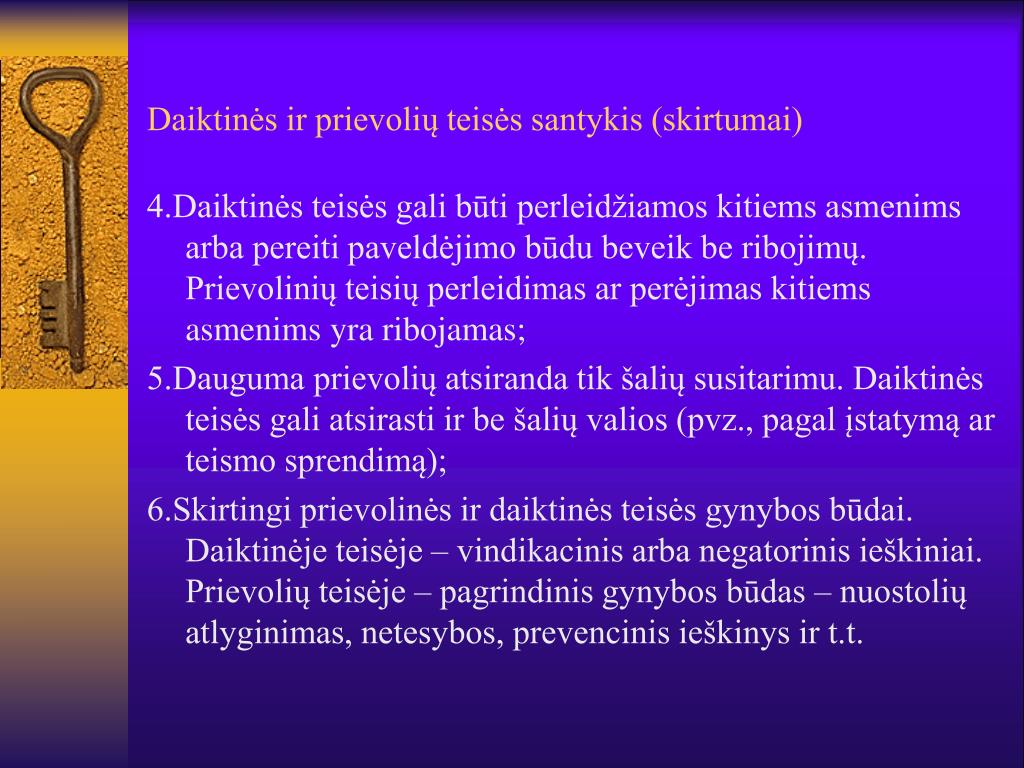 Daiktinės ir prievolių teisės santykis (skirtumai)

4.Daiktinės teisės gali būti perleidžiamos kitiems asmenims arba pereiti paveldėjimo būdu beveik be ribojimų. Prievolinių teisių perleidimas ar perėjimas kitiems asmenims yra ribojamas;

5.Dauguma prievolių atsiranda tik šalių susitarimu. Daiktinės teisės gali atsirasti ir be šalių valios (pvz., pagal įstatymą ar teismo sprendimą);

6.Skirtingi prievolinės ir daiktinės teisės gynybos būdai. Daiktinėje teisėje – vindikacinis arba negatorinis ieškiniai. Prievolių teisėje – pagrindinis gynybos būdas – nuostolių atlyginimas, netesybos, prevencinis ieškinys ir t.t.